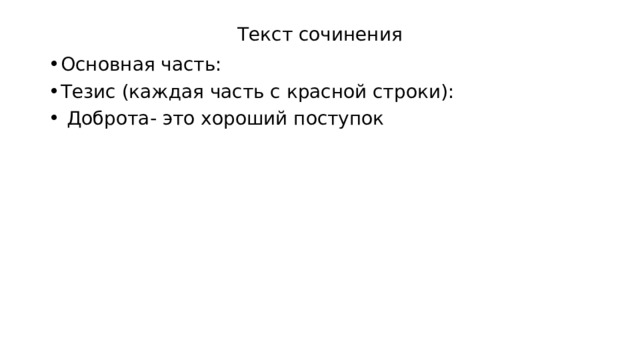 Текст сочинения

• Основная часть:
• Тезис (каждая часть с красной строки):
• Доброта- это хороший поступок